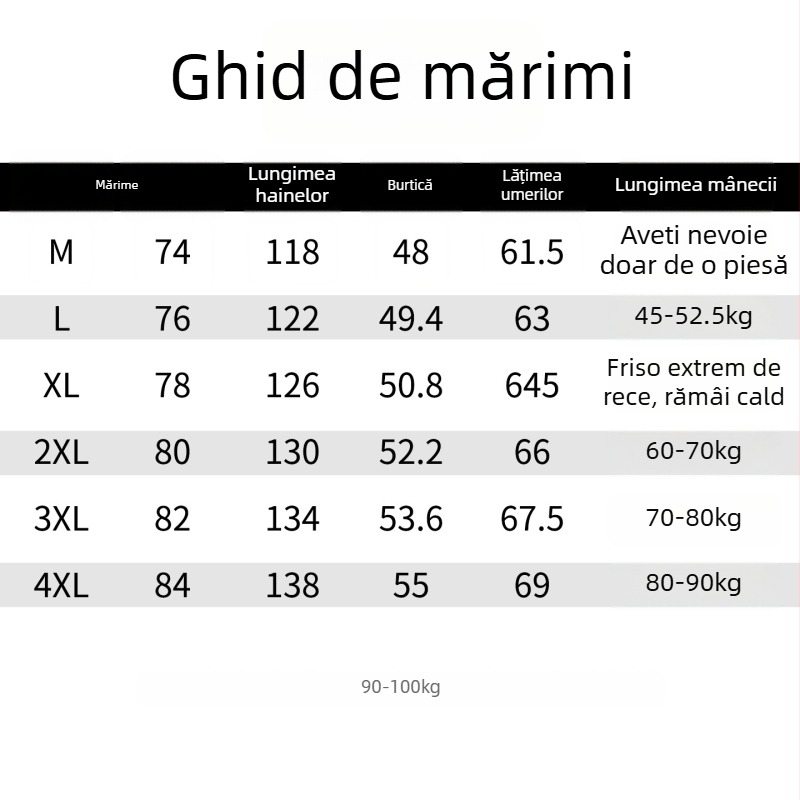 Ghid de mărimi

| Mărime | | Lungimea hainelor | Burtică | Lățimea umerilor | Lungimea mânecii |
|---|---|---|---|---|---|
| M | 74 | 118 | 48 | 61.5 | Aveti nevoie doar de o piesă |
| L | 76 | 122 | 49.4 | 63 | 45-52.5kg |
| XL | 78 | 126 | 50.8 | 645 | Friso extrem de rece, rămâi cald |
| 2XL | 80 | 130 | 52.2 | 66 | 60-70kg |
| 3XL | 82 | 134 | 53.6 | 67.5 | 70-80kg |
| 4XL | 84 | 138 | 55 | 69 | 80-90kg |

90-100kg